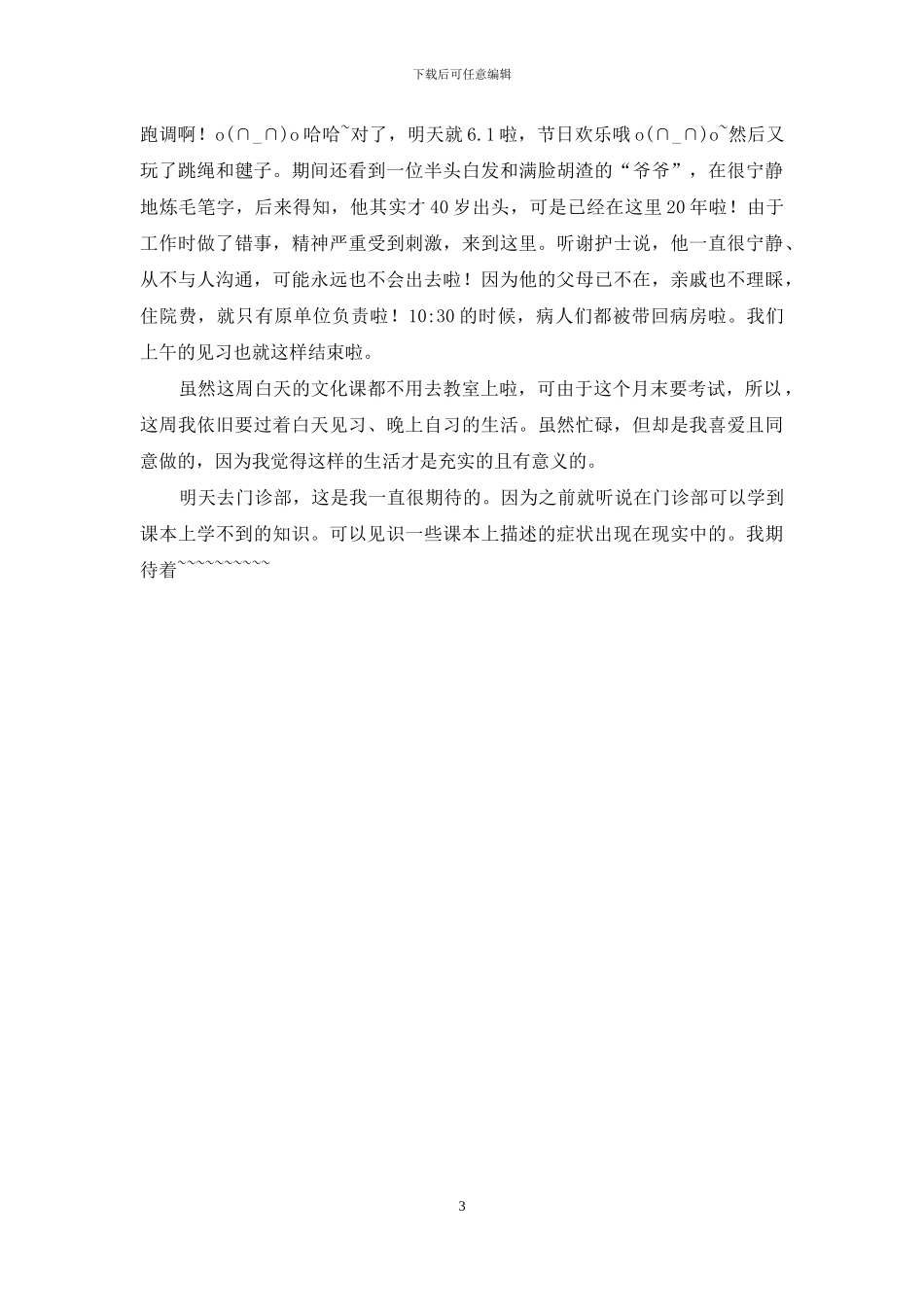 下载后可任意编辑

跑调啊！o(∩_∩)o哈哈~对了，明天就6.1啦，节日欢乐哦o(∩_∩)o~然后又玩了跳绳和毽子。期间还看到一位半头白发和满脸胡渣的“爷爷”，在很宁静地炼毛笔字，后来得知，他其实才40岁出头，可是已经在这里20年啦！由于工作时做了错事，精神严重受到刺激，来到这里。听谢护士说，他一直很宁静、从不与人沟通，可能永远也不会出去啦！因为他的父母已不在，亲戚也不理睬，住院费，就只有原单位负责啦！10:30的时候，病人们都被带回病房啦。我们上午的见习也就这样结束啦。

虽然这周白天的文化课都不用去教室上啦，可由于这个月末要考试，所以，这周我依旧要过着白天见习、晚上自习的生活。虽然忙碌，但却是我喜爱且同意做的，因为我觉得这样的生活才是充实的且有意义的。

明天去门诊部，这是我一直很期待的。因为之前就听说在门诊部可以学到课本上学不到的知识。可以见识一些课本上描述的症状出现在现实中的。我期待着~~~~~~~~~~

3